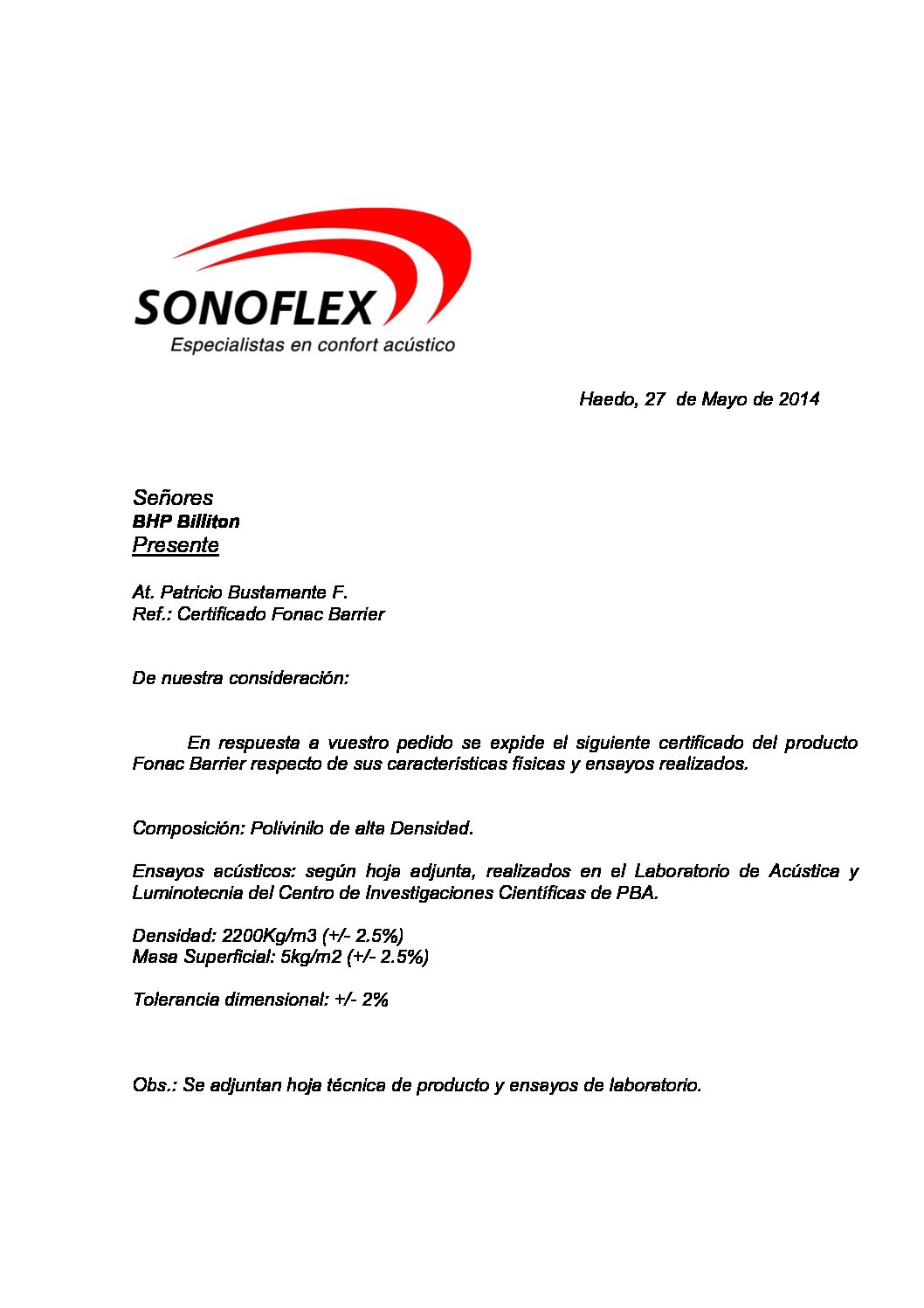 SONOFLEX
Especialistas en confort acústico

Haedo, 27 de Mayo de 2014

Señores
BHP Billiton
Presente

At. Patricio Bustamante F.
Ref.: Certificado Fonac Barrier

De nuestra consideración:

En respuesta a vuestro pedido se expide el siguiente certificado del producto Fonac Barrier respecto de sus características físicas y ensayos realizados.

Composición: Polivinilo de alta Densidad.

Ensayos acústicos: según hoja adjunta, realizados en el Laboratorio de Acústica y Luminotecnia del Centro de Investigaciones Científicas de PBA.

Densidad: 2200Kg/m3 (+/- 2.5%)
Masa Superficial: 5kg/m2 (+/- 2.5%)

Tolerancia dimensional: +/- 2%

Obs.: Se adjuntan hoja técnica de producto y ensayos de laboratorio.